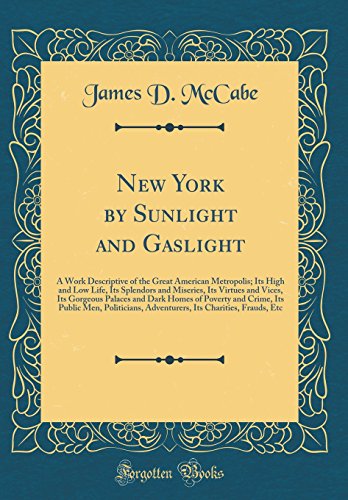 James D. McCabe

New York by Sunlight and Gaslight

A Work Descriptive of the Great American Metropolis; Its High and Low Life, Its Splendors and Miseries, Its Virtues and Vices, Its Gorgeous Palaces and Dark Homes of Poverty and Crime, Its Public Men, Politicians, Adventurers, Its Charities, Frauds, Etc

Forgotten Books